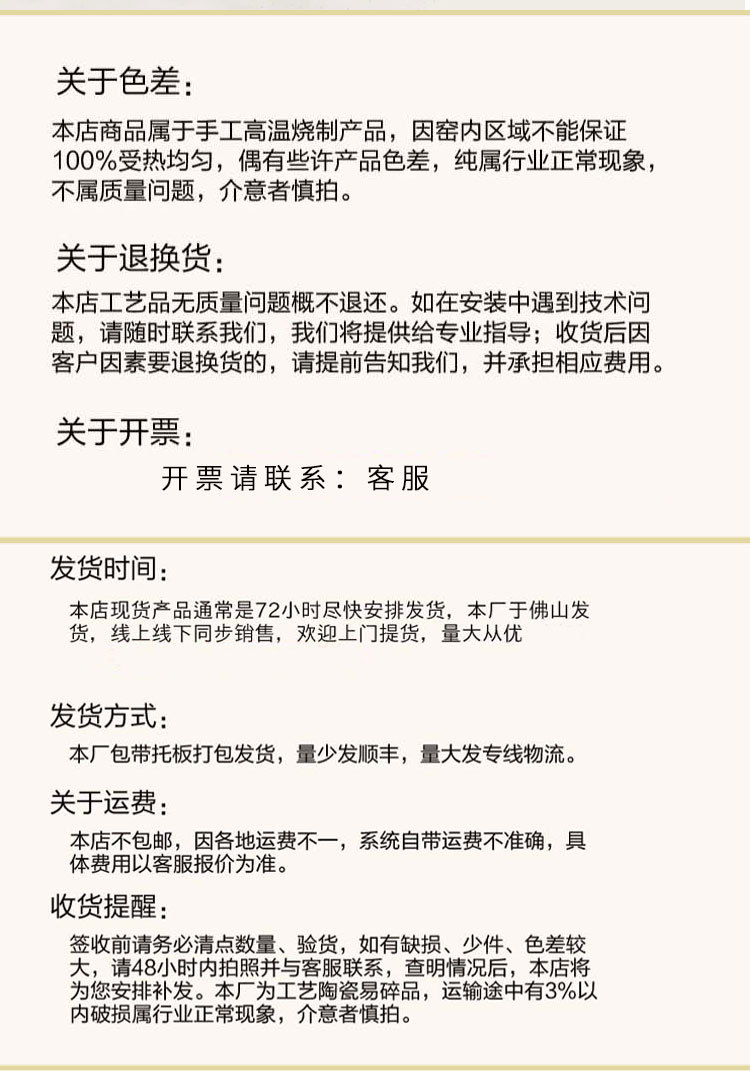 关于色差：

本店商品属于手工高温烧制产品，因窑内区域不能保证100%受热均匀，偶有些许产品色差，纯属行业正常现象，不属质量问题，介意者慎拍。

关于退换货：

本店工艺品无质量问题概不退还。如在安装中遇到技术问题，请随时联系我们，我们将提供给专业指导；收货后因客户因素要退换货的，请提前告知我们，并承担相应费用。

关于开票：

开票请联系：客服

发货时间：

本店现货产品通常是72小时尽快安排发货，本厂于佛山发货，线上线下同步销售，欢迎上门提货，量大从优

发货方式：

本厂包带托板打包发货，量少发顺丰，量大发专线物流。

关于运费：

本店不包邮，因各地运费不一，系统自带运费不准确，具体费用以客服报价为准。

收货提醒：

签收前请务必清点数量、验货，如有缺损、少件、色差较大，请48小时内拍照并与客服联系，查明情况后，本店将为您安排补发。本厂为工艺陶瓷易碎品，运输途中有3%以内破损属行业正常现象，介意者慎拍。